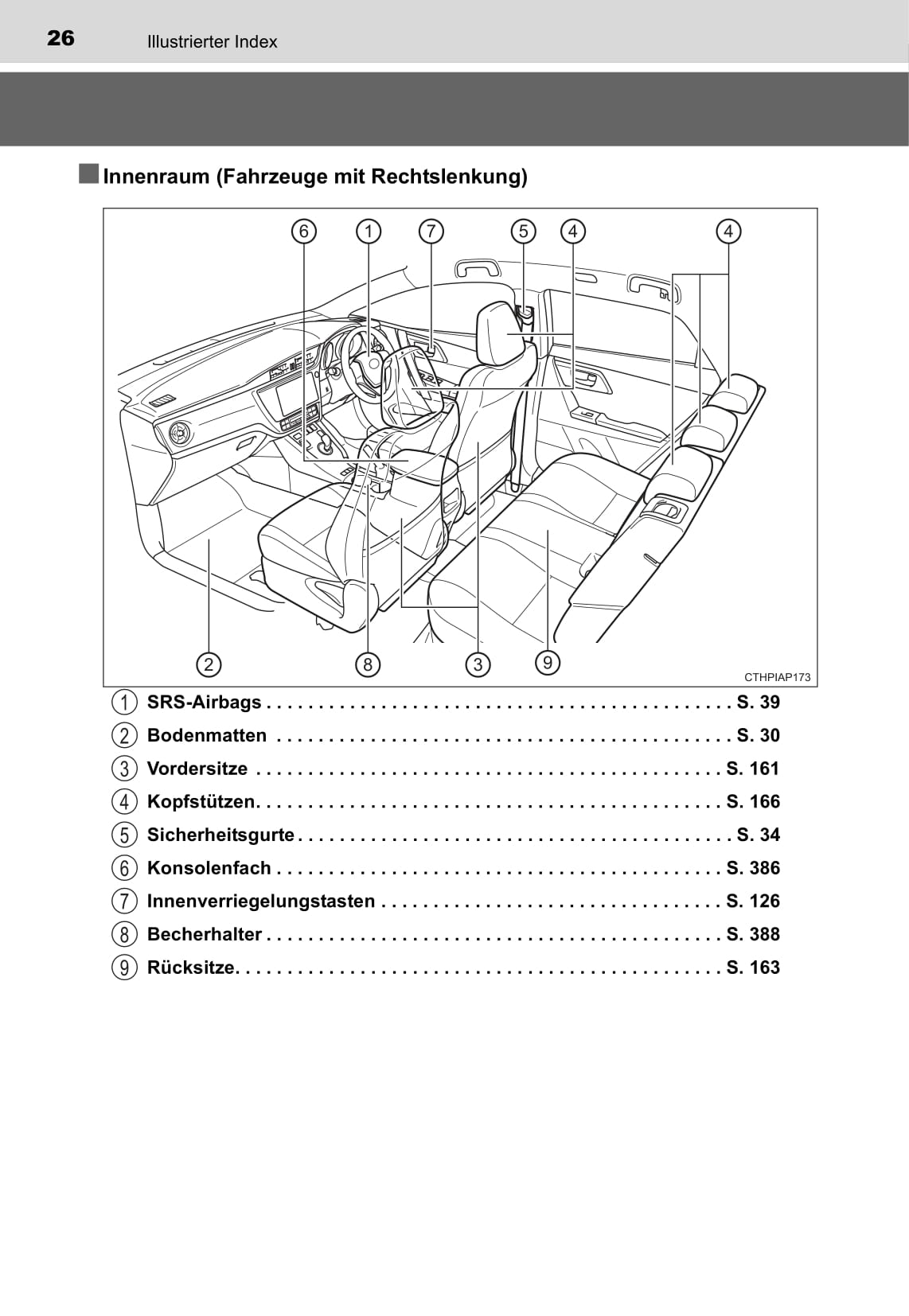 26 Illustrierter Index

Innenraum (Fahrzeuge mit Rechtslenkung)

6 1 7 5 4 4

2 8 3 9

CTHPIAP173

1 SRS-Airbags . . . . . . . . . . . . . . . . . . . . . . . . . . . . . . . . . . . . . . . . . . . . S. 39
2 Bodenmatten . . . . . . . . . . . . . . . . . . . . . . . . . . . . . . . . . . . . . . . . . . . S. 30
3 Vordersitze . . . . . . . . . . . . . . . . . . . . . . . . . . . . . . . . . . . . . . . . . . . . S. 161
4 Kopfstützen. . . . . . . . . . . . . . . . . . . . . . . . . . . . . . . . . . . . . . . . . . . . S. 166
5 Sicherheitsgurte . . . . . . . . . . . . . . . . . . . . . . . . . . . . . . . . . . . . . . . . . S. 34
6 Konsolenfach . . . . . . . . . . . . . . . . . . . . . . . . . . . . . . . . . . . . . . . . . . S. 386
7 Innenverriegelungstasten . . . . . . . . . . . . . . . . . . . . . . . . . . . . . . . . S. 126
8 Becherhalter . . . . . . . . . . . . . . . . . . . . . . . . . . . . . . . . . . . . . . . . . . . S. 388
9 Rücksitze. . . . . . . . . . . . . . . . . . . . . . . . . . . . . . . . . . . . . . . . . . . . . . S. 163